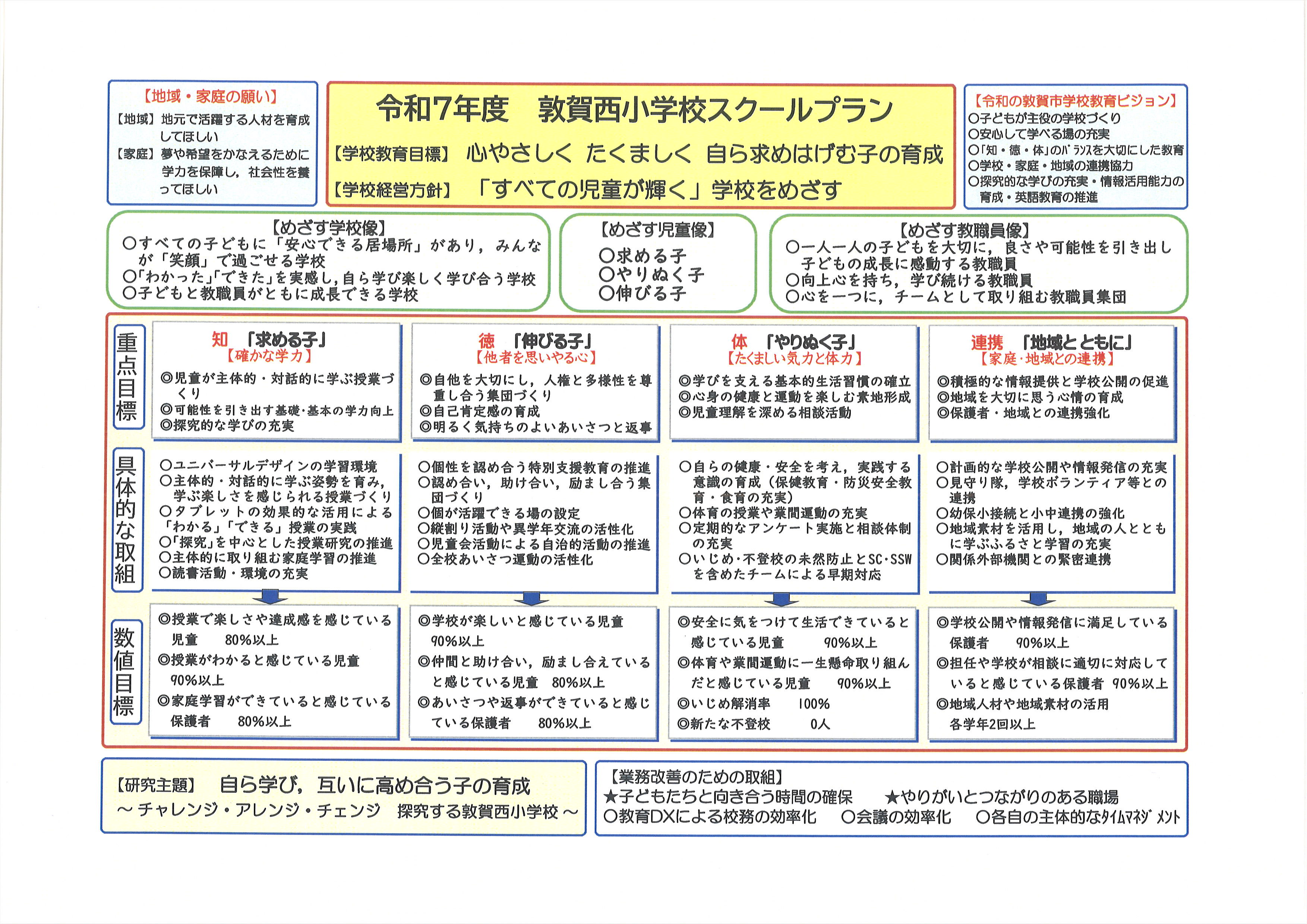 【地域・家庭の願い】
【地域】地元で活躍する人材を育成してほしい
【家庭】夢や希望をかなえるために学力を保障し，社会性を養ってほしい

令和7年度　敦賀西小学校スクールプラン
【学校教育目標】　心やさしく　たくましく　自ら求めはげむ子の育成
【学校経営方針】　「すべての児童が輝く」学校をめざす

【令和の敦賀市学校教育ビジョン】
○子どもが主役の学校づくり
○安心して学べる場の充実
○「知・徳・体」のバランスを大切にした教育
○学校・家庭・地域の連携協力
○探究的な学びの充実・情報活用能力の育成・英語教育の推進

【めざす学校像】
○すべての子どもに「安心できる居場所」があり，みんなが「笑顔」で過ごせる学校
○「わかった」「できた」を実感し，自ら学び楽しく学び合う学校
○子どもと教職員がともに成長できる学校

【めざす児童像】
○求める子
○やりぬく子
○伸びる子

【めざす教職員像】
○一人一人の子どもを大切に，良さや可能性を引き出し子どもの成長に感動する教職員
○向上心を持ち，学び続ける教職員
○心を一つに，チームとして取り組む教職員集団

重点目標

知　「求める子」
【確かな学力】
◎児童が主体的・対話的に学ぶ授業づくり
◎可能性を引き出す基礎・基本の学力向上
◎探究的な学びの充実

徳　「伸びる子」
【他者を思いやる心】
◎自他を大切にし，人権と多様性を尊重し合う集団づくり
◎自己肯定感の育成
◎明るく気持ちのよいあいさつと返事

体　「やりぬく子」
【たくましい気力と体力】
◎学びを支える基本的生活習慣の確立
◎心身の健康と運動を楽しむ素地形成
◎児童理解を深める相談活動

連携　「地域とともに」
【家庭・地域との連携】
◎積極的な情報提供と学校公開の促進
◎地域を大切に思う心情の育成
◎保護者・地域との連携強化

具体的な取組

○ユニバーサルデザインの学習環境
○主体的・対話的に学ぶ姿勢を育み，学ぶ楽しさを感じられる授業づくり
○タブレットの効果的な活用による「わかる」「できる」授業の実践
○「探究」を中心とした授業研究の推進
○主体的に取り組む家庭学習の推進
○読書活動・環境の充実

○個性を認め合う特別支援教育の推進
○認め合い，助け合い，励まし合う集団づくり
○個が活躍できる場の設定
○縦割り活動や異学年交流の活性化
○児童会活動による自治的活動の推進
○全校あいさつ運動の活性化

○自らの健康・安全を考え，実践する意識の育成（保健教育・防災安全教育・食育の充実）
○体育の授業や業間運動の充実
○定期的なアンケート実施と相談体制の充実
○いじめ・不登校の未然防止とSC・SSWを含めたチームによる早期対応

○計画的な学校公開や情報発信の充実
○見守り隊，学校ボランティア等との連携
○幼保小接続と小中連携の強化
○地域素材を活用し，地域の人とともに学ぶふるさと学習の充実
○関係外部機関との緊密連携

数値目標

◎授業で楽しさや達成感を感じている児童　80%以上
◎授業がわかると感じている児童　90%以上
◎家庭学習ができていると感じている保護者　80%以上

◎学校が楽しいと感じている児童　90%以上
◎仲間と助け合い，励まし合えていると感じている児童　80%以上
◎あいさつや返事ができていると感じている保護者　80%以上

◎安全に気をつけて生活できていると感じている児童　90%以上
◎体育や業間運動に一生懸命取り組んだと感じている児童　90%以上
◎いじめ解消率　100%
◎新たな不登校　0人

◎学校公開や情報発信に満足している保護者　90%以上
◎担任や学校が相談に適切に対応していると感じている保護者　90%以上
◎地域人材や地域素材の活用　各学年2回以上

【研究主題】　自ら学び，互いに高め合う子の育成
～チャレンジ・アレンジ・チェンジ　探究する敦賀西小学校～

【業務改善のための取組】
★子どもたちと向き合う時間の確保　★やりがいとつながりのある職場
○教育DXによる校務の効率化　○会議の効率化　○各自の主体的なタイムマネジメント